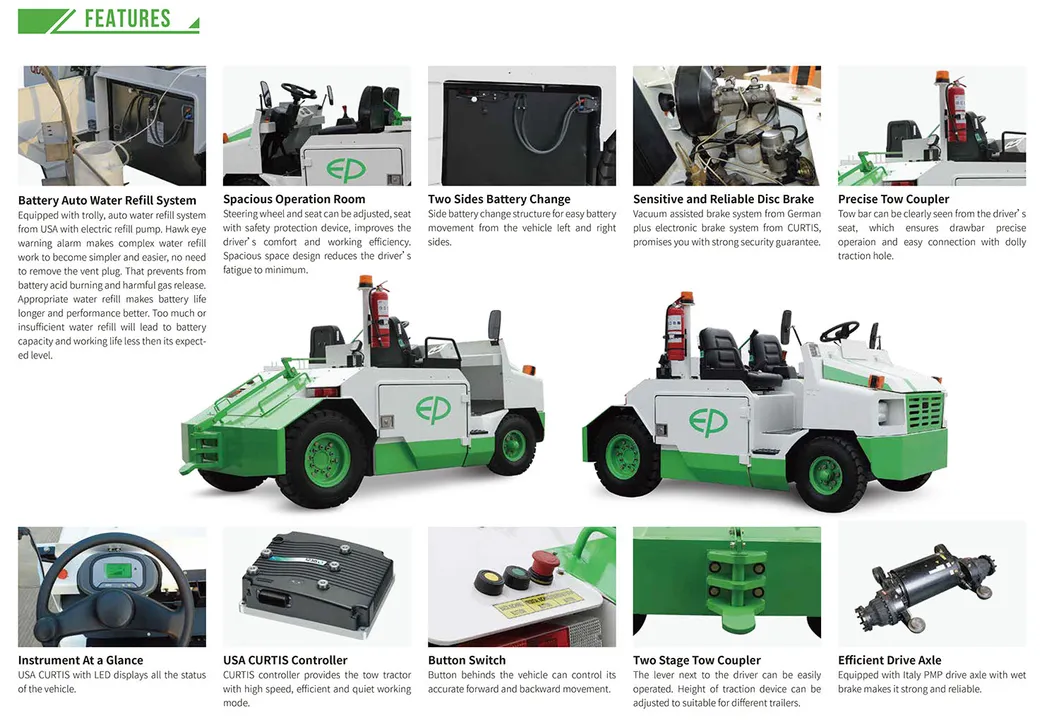 FEATURES

Battery Auto Water Refill System
Equipped with trolly, auto water refill system from USA with electric refill pump. Hawk eye warning alarm makes complex water refill work to become simpler and easier, no need to remove the vent plug. That prevents from battery acid burning and harmful gas release. Appropriate water refill makes battery life longer and performance better. Too much or insufficient water refill will lead to battery capacity and working life less then its expected level.

Spacious Operation Room
Steering wheel and seat can be adjusted, seat with safety protection device, improves the driver's comfort and working efficiency. Spacious space design reduces the driver's fatigue to minimum.

Two Sides Battery Change
Side battery change structure for easy battery movement from the vehicle left and right sides.

Sensitive and Reliable Disc Brake
Vacuum assisted brake system from German plus electronic brake system from CURTIS, promises you with strong security guarantee.

Precise Tow Coupler
Tow bar can be clearly seen from the driver's seat, which ensures drawbar precise operaion and easy connection with dolly traction hole.

EP

EP

Instrument At a Glance
USA CURTIS with LED displays all the status of the vehicle.

USA CURTIS Controller
CURTIS controller provides the tow tractor with high speed, efficient and quiet working mode.

Button Switch
Button behinds the vehicle can control its accurate forward and backward movement.

Two Stage Tow Coupler
The lever next to the driver can be easily operated. Height of traction device can be adjusted to suitable for different trailers.

Efficient Drive Axle
Equipped with Italy PMP drive axle with wet brake makes it strong and reliable.